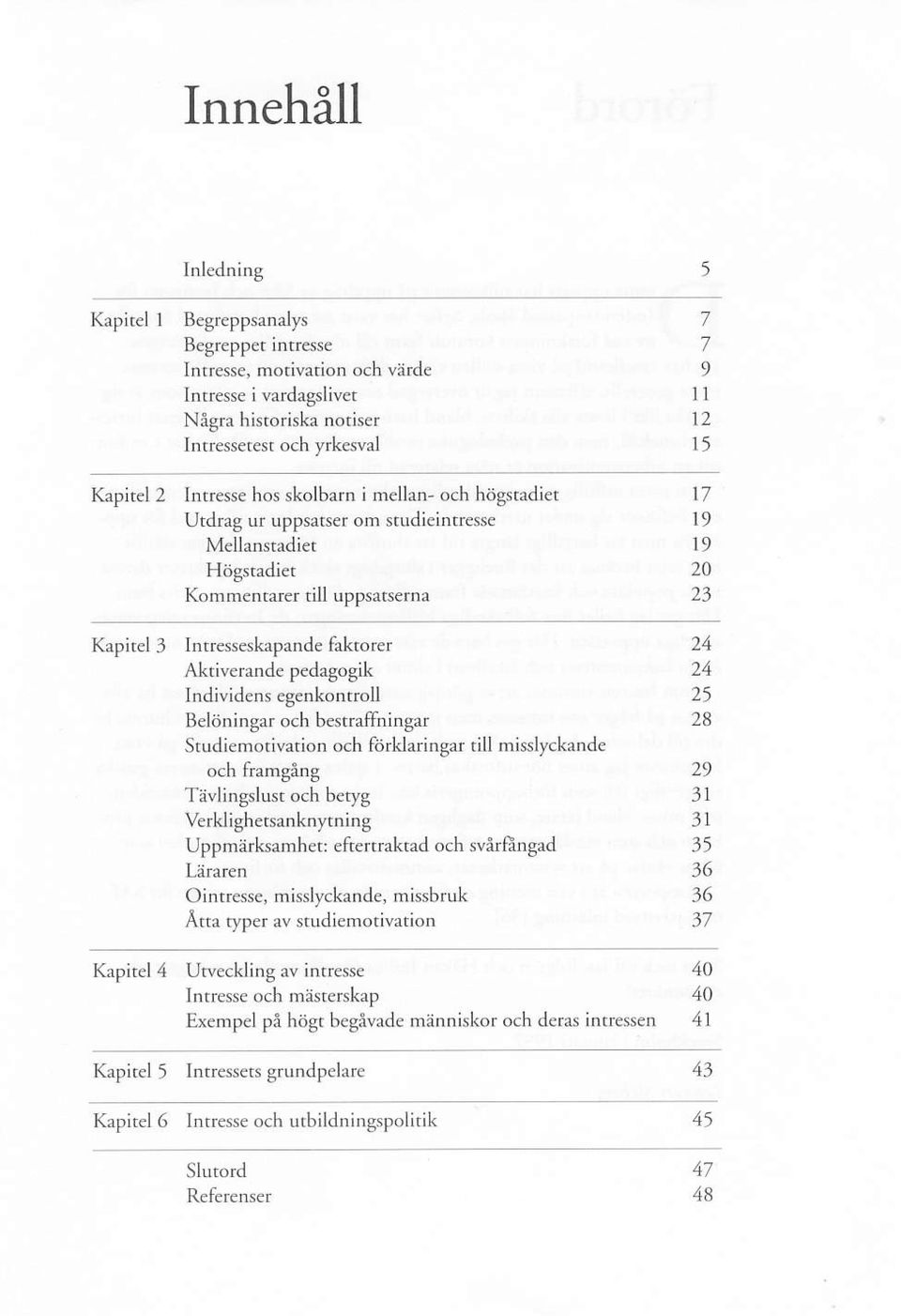 Innehåll

Inledning 5

Kapitel 1 Begreppsanalys 7
Begreppet intresse 7
Intresse, motivation och värde 9
Intresse i vardagslivet 11
Några historiska notiser 12
Intressetest och yrkesval 15

Kapitel 2 Intresse hos skolbarn i mellan- och högstadiet 17
Utdrag ur uppsatser om studieintresse 19
Mellanstadiet 19
Högstadiet 20
Kommentarer till uppsatserna 23

Kapitel 3 Intresseskapande faktorer 24
Aktiverande pedagogik 24
Individens egenkontroll 25
Belöningar och bestraffningar 28
Studiemotivation och förklaringar till misslyckande och framgång 29
Tävlingslust och betyg 31
Verklighetsanknytning 31
Uppmärksamhet: eftertraktad och svårfångad 35
Läraren 36
Ointresse, misslyckande, missbruk 36
Åtta typer av studiemotivation 37

Kapitel 4 Utveckling av intresse 40
Intresse och mästerskap 40
Exempel på högt begåvade människor och deras intressen 41

Kapitel 5 Intressets grundpelare 43

Kapitel 6 Intresse och utbildningspolitik 45

Slutord 47
Referenser 48